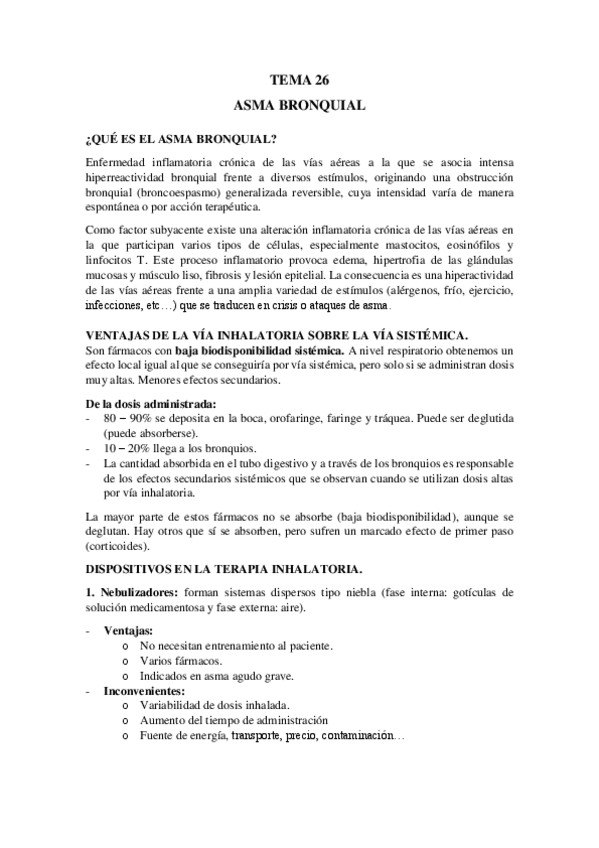 TEMA 26

ASMA BRONQUIAL

¿QUÉ ES EL ASMA BRONQUIAL?

Enfermedad inflamatoria crónica de las vías aéreas a la que se asocia intensa hiperreactividad bronquial frente a diversos estímulos, originando una obstrucción bronquial (broncoespasmo) generalizada reversible, cuya intensidad varía de manera espontánea o por acción terapéutica.

Como factor subyacente existe una alteración inflamatoria crónica de las vías aéreas en la que participan varios tipos de células, especialmente mastocitos, eosinófilos y linfocitos T. Este proceso inflamatorio provoca edema, hipertrofia de las glándulas mucosas y músculo liso, fibrosis y lesión epitelial. La consecuencia es una hiperactividad de las vías aéreas frente a una amplia variedad de estímulos (alérgenos, frío, ejercicio, infecciones, etc…) que se traducen en crisis o ataques de asma.

VENTAJAS DE LA VÍA INHALATORIA SOBRE LA VÍA SISTÉMICA.
Son fármacos con baja biodisponibilidad sistémica. A nivel respiratorio obtenemos un efecto local igual al que se conseguiría por vía sistémica, pero solo si se administran dosis muy altas. Menores efectos secundarios.

De la dosis administrada:
- 80 – 90% se deposita en la boca, orofaringe, faringe y tráquea. Puede ser deglutida (puede absorberse).
- 10 – 20% llega a los bronquios.
- La cantidad absorbida en el tubo digestivo y a través de los bronquios es responsable de los efectos secundarios sistémicos que se observan cuando se utilizan dosis altas por vía inhalatoria.

La mayor parte de estos fármacos no se absorbe (baja biodisponibilidad), aunque se deglutan. Hay otros que sí se absorben, pero sufren un marcado efecto de primer paso (corticoides).

DISPOSITIVOS EN LA TERAPIA INHALATORIA.

1. Nebulizadores: forman sistemas dispersos tipo niebla (fase interna: gotículas de solución medicamentosa y fase externa: aire).

- Ventajas:
  o No necesitan entrenamiento al paciente.
  o Varios fármacos.
  o Indicados en asma agudo grave.
- Inconvenientes:
  o Variabilidad de dosis inhalada.
  o Aumento del tiempo de administración
  o Fuente de energía, transporte, precio, contaminación…